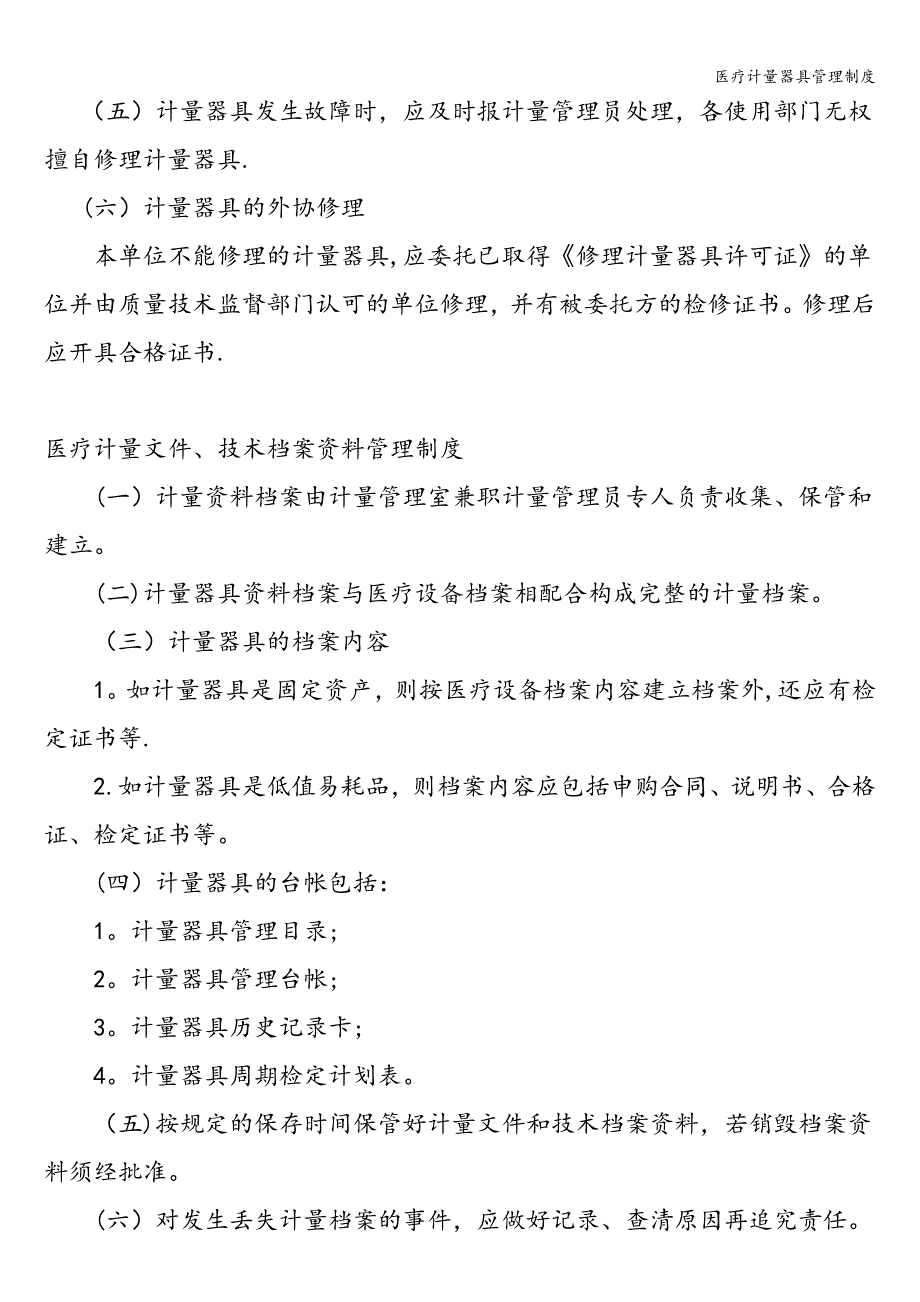 医疗计量器具管理制度

（五）计量器具发生故障时，应及时报计量管理员处理，各使用部门无权擅自修理计量器具.

（六）计量器具的外协修理

本单位不能修理的计量器具,应委托已取得《修理计量器具许可证》的单位并由质量技术监督部门认可的单位修理，并有被委托方的检修证书。修理后应开具合格证书.

医疗计量文件、技术档案资料管理制度

（一）计量资料档案由计量管理室兼职计量管理员专人负责收集、保管和建立。

(二)计量器具资料档案与医疗设备档案相配合构成完整的计量档案。

（三）计量器具的档案内容

1。如计量器具是固定资产，则按医疗设备档案内容建立档案外,还应有检定证书等.

2.如计量器具是低值易耗品，则档案内容应包括申购合同、说明书、合格证、检定证书等。

（四）计量器具的台帐包括：

1。计量器具管理目录;

2。计量器具管理台帐；

3。计量器具历史记录卡；

4。计量器具周期检定计划表。

（五)按规定的保存时间保管好计量文件和技术档案资料，若销毁档案资料须经批准。

（六）对发生丢失计量档案的事件，应做好记录、查清原因再追究责任。